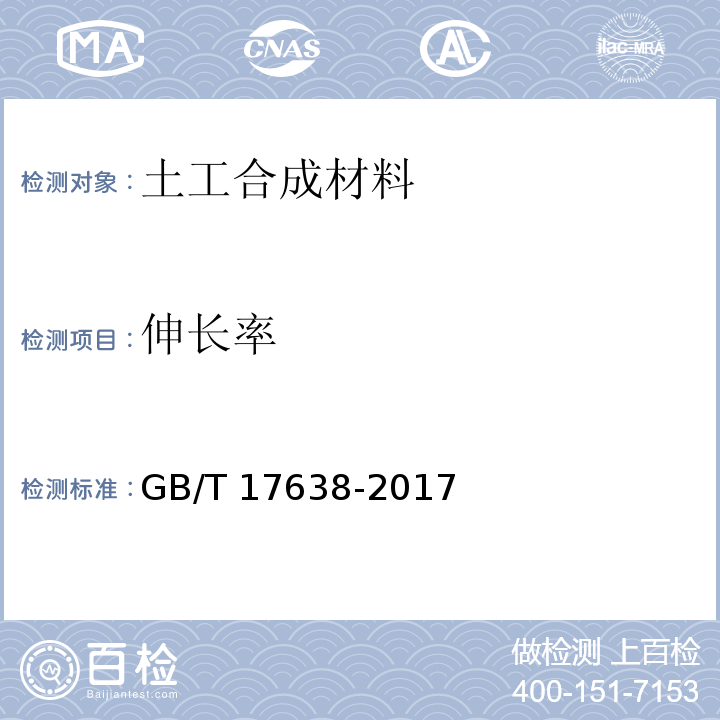 MA CNAS AL ilac-MRA

检测对象：土工合成材料

检测项目：伸长率

检测标准：GB/T 17638-2017

百检
Baijiantest.com

做检测 上百检
400-151-7153